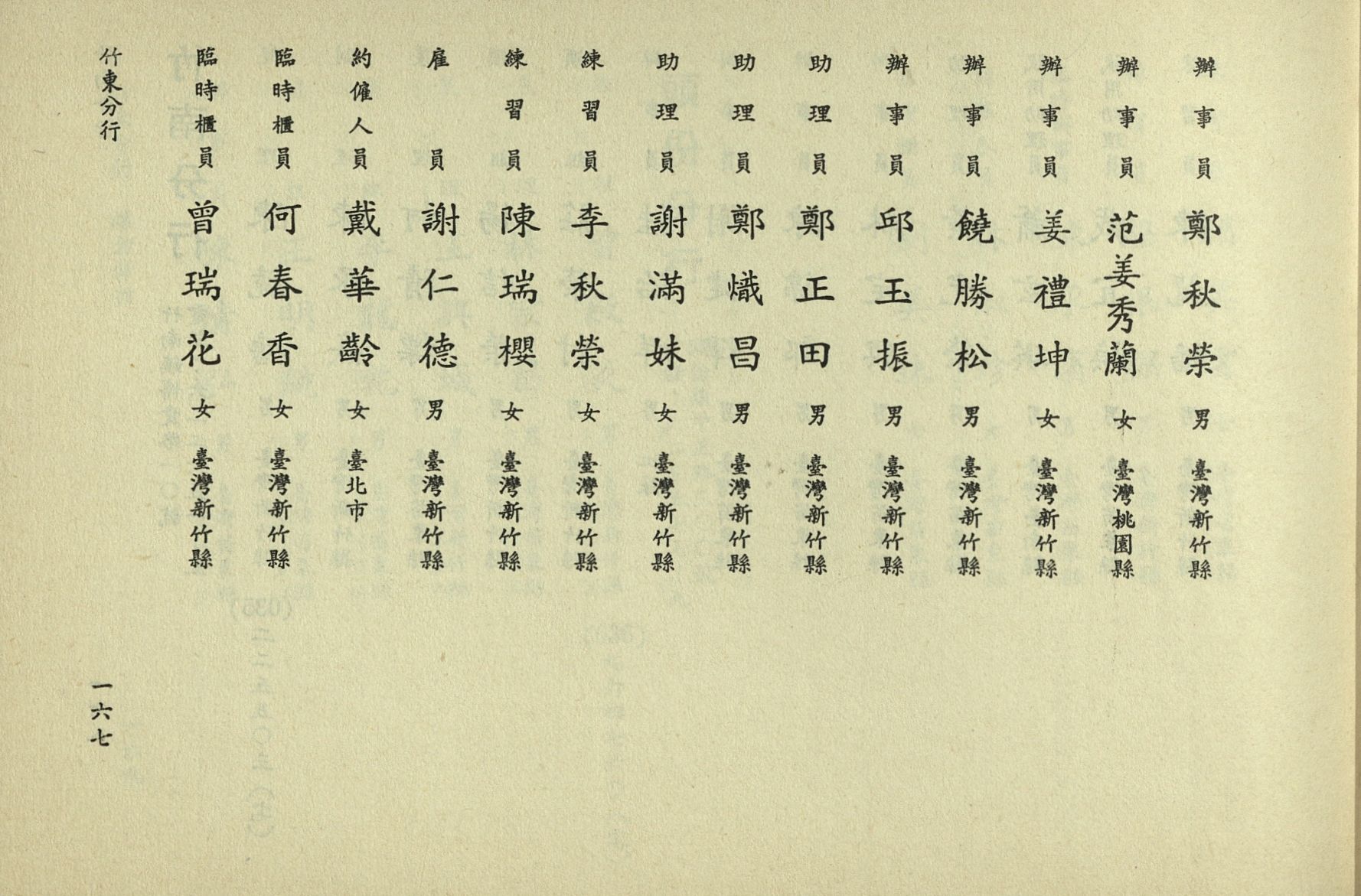 辦事員 鄭秋榮 男 臺灣新竹縣
辦事員 范姜秀蘭 女 臺灣桃園縣
辦事員 姜禮坤 女 臺灣新竹縣
辦事員 饒勝松 男 臺灣新竹縣
辦事員 邱玉振 男 臺灣新竹縣
助理員 鄭正田 男 臺灣新竹縣
助理員 鄭熾昌 男 臺灣新竹縣
助理員 謝滿妹 女 臺灣新竹縣
練習員 李秋榮 女 臺灣新竹縣
練習員 陳瑞櫻 女 臺灣新竹縣
雇員 謝仁德 男 臺灣新竹縣
約僱人員 戴華齡 女 臺北市
臨時櫃員 何春香 女 臺灣新竹縣
臨時櫃員 曾瑞花 女 臺灣新竹縣

竹東分行

一六七